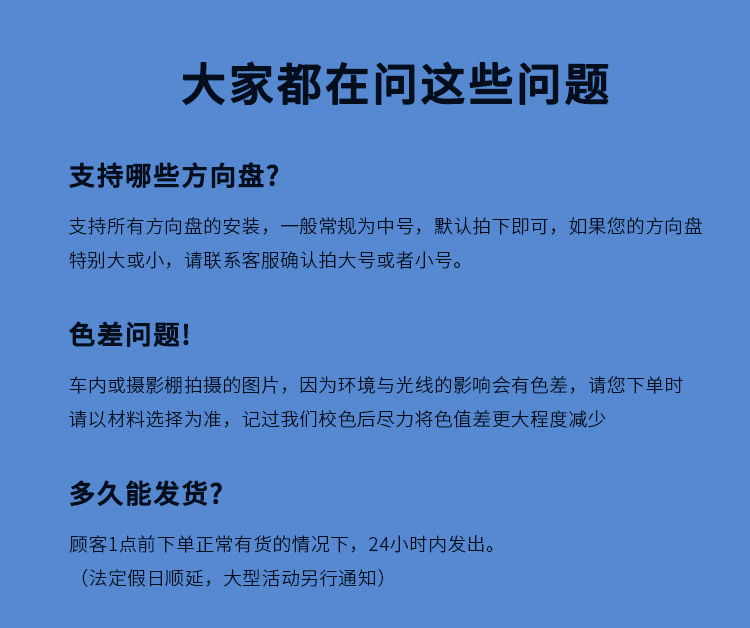 大家都在问这些问题

支持哪些方向盘?

支持所有方向盘的安装，一般常规为中号，默认拍下即可，如果您的方向盘特别大或小，请联系客服确认拍大号或者小号。

色差问题!

车内或摄影棚拍摄的图片，因为环境与光线的影响会有色差，请您下单时请以材料选择为准，记过我们校色后尽力将色值差更大程度减少

多久能发货?

顾客1点前下单正常有货的情况下，24小时内发出。
（法定假日顺延，大型活动另行通知）